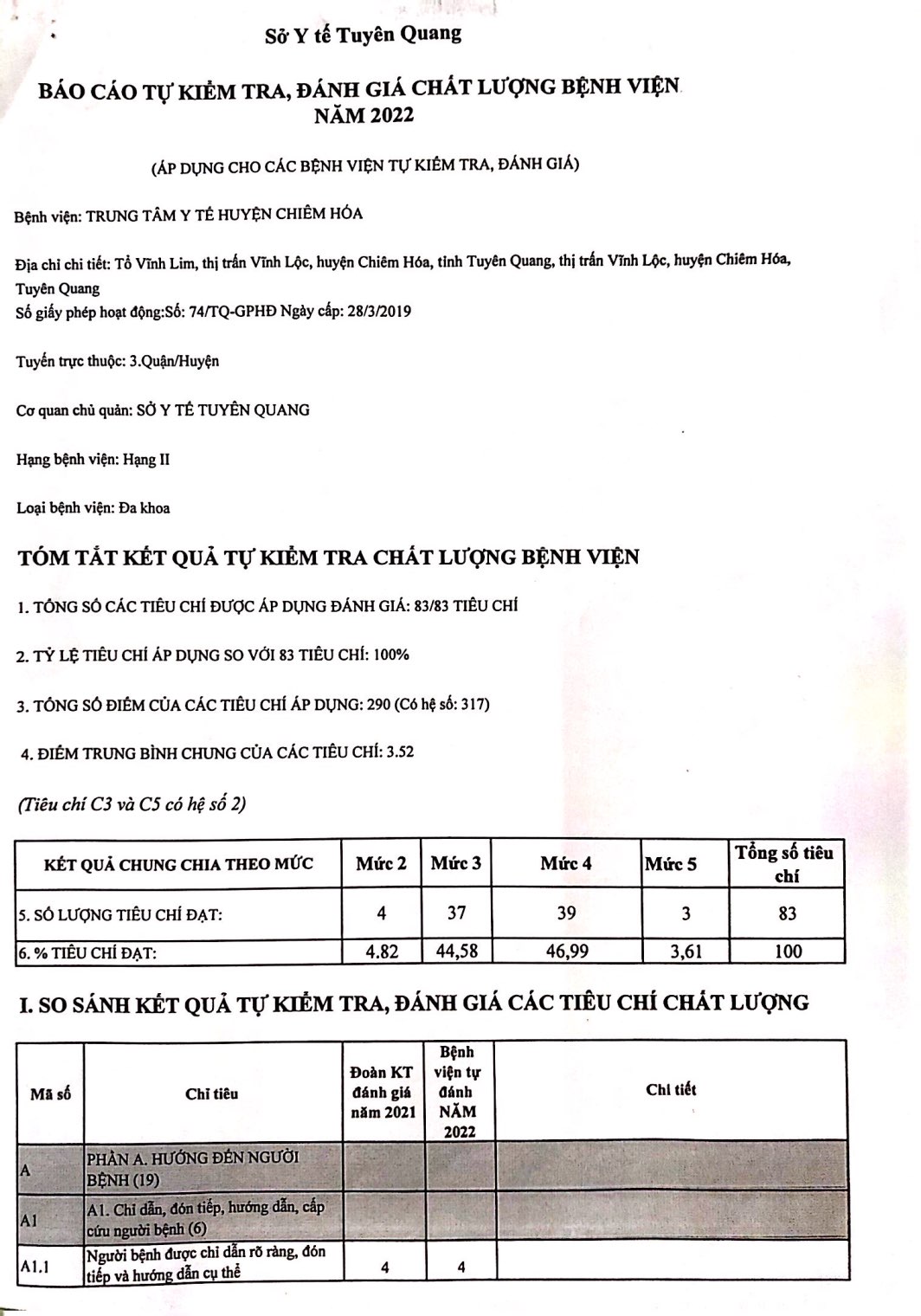 Sở Y tế Tuyên Quang

BÁO CÁO TỰ KIỂM TRA, ĐÁNH GIÁ CHẤT LƯỢNG BỆNH VIỆN NĂM 2022

(ÁP DỤNG CHO CÁC BỆNH VIỆN TỰ KIỂM TRA, ĐÁNH GIÁ)

Bệnh viện: TRUNG TÂM Y TẾ HUYỆN CHIÊM HÓA

Địa chỉ chi tiết: Tổ Vĩnh Lim, thị trấn Vĩnh Lộc, huyện Chiêm Hóa, tỉnh Tuyên Quang, thị trấn Vĩnh Lộc, huyện Chiêm Hóa, Tuyên Quang
Số giấy phép hoạt động:Số: 74/TQ-GPHĐ Ngày cấp: 28/3/2019

Tuyến trực thuộc: 3.Quận/Huyện

Cơ quan chủ quản: SỞ Y TẾ TUYÊN QUANG

Hạng bệnh viện: Hạng II

Loại bệnh viện: Đa khoa

TÓM TẮT KẾT QUẢ TỰ KIỂM TRA CHẤT LƯỢNG BỆNH VIỆN

1. TỔNG SỐ CÁC TIÊU CHÍ ĐƯỢC ÁP DỤNG ĐÁNH GIÁ: 83/83 TIÊU CHÍ

2. TỶ LỆ TIÊU CHÍ ÁP DỤNG SO VỚI 83 TIÊU CHÍ: 100%

3. TỔNG SỐ ĐIỂM CỦA CÁC TIÊU CHÍ ÁP DỤNG: 290 (Có hệ số: 317)

4. ĐIỂM TRUNG BÌNH CHUNG CỦA CÁC TIÊU CHÍ: 3.52

(Tiêu chí C3 và C5 có hệ số 2)

| KẾT QUẢ CHUNG CHIA THEO MỨC | Mức 2 | Mức 3 | Mức 4 | Mức 5 | Tổng số tiêu chí |
|---|---|---|---|---|---|
| 5. SỐ LƯỢNG TIÊU CHÍ ĐẠT: | 4 | 37 | 39 | 3 | 83 |
| 6. % TIÊU CHÍ ĐẠT: | 4.82 | 44,58 | 46,99 | 3,61 | 100 |

I. SO SÁNH KẾT QUẢ TỰ KIỂM TRA, ĐÁNH GIÁ CÁC TIÊU CHÍ CHẤT LƯỢNG

| Mã số | Chỉ tiêu | Đoàn KT đánh giá năm 2021 | Bệnh viện tự đánh NĂM 2022 | Chi tiết |
|---|---|---|---|---|
| A | PHẦN A. HƯỚNG ĐẾN NGƯỜI BỆNH (19) | | | |
| A1 | A1. Chỉ dẫn, đón tiếp, hướng dẫn, cấp cứu người bệnh (6) | | | |
| A1.1 | Người bệnh được chỉ dẫn rõ ràng, đón tiếp và hướng dẫn cụ thể | 4 | 4 | |